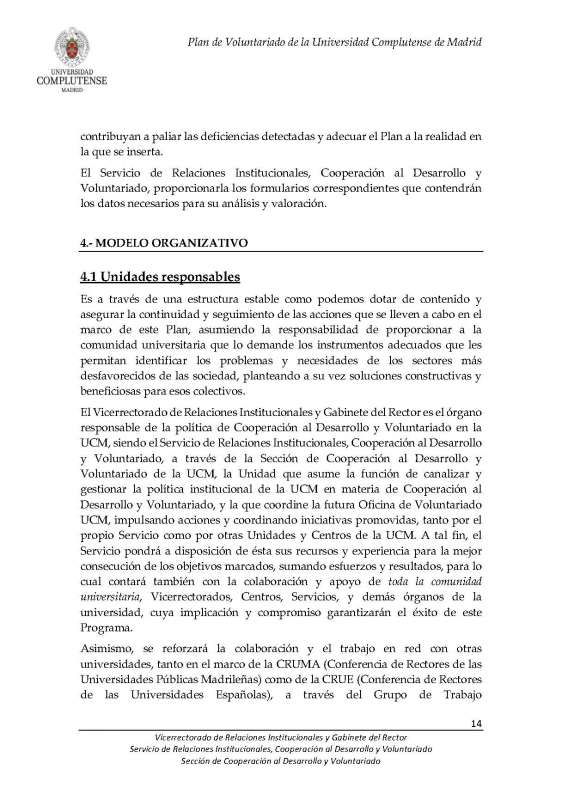 UNIVERSIDAD COMPLUTENSE MADRID

Plan de Voluntariado de la Universidad Complutense de Madrid

contribuyan a paliar las deficiencias detectadas y adecuar el Plan a la realidad en la que se inserta.

El Servicio de Relaciones Institucionales, Cooperación al Desarrollo y Voluntariado, proporcionarla los formularios correspondientes que contendrán los datos necesarios para su análisis y valoración.

4.- MODELO ORGANIZATIVO

4.1 Unidades responsables

Es a través de una estructura estable como podemos dotar de contenido y asegurar la continuidad y seguimiento de las acciones que se lleven a cabo en el marco de este Plan, asumiendo la responsabilidad de proporcionar a la comunidad universitaria que lo demande los instrumentos adecuados que les permitan identificar los problemas y necesidades de los sectores más desfavorecidos de las sociedad, planteando a su vez soluciones constructivas y beneficiosas para esos colectivos.

El Vicerrectorado de Relaciones Institucionales y Gabinete del Rector es el órgano responsable de la política de Cooperación al Desarrollo y Voluntariado en la UCM, siendo el Servicio de Relaciones Institucionales, Cooperación al Desarrollo y Voluntariado, a través de la Sección de Cooperación al Desarrollo y Voluntariado de la UCM, la Unidad que asume la función de canalizar y gestionar la política institucional de la UCM en materia de Cooperación al Desarrollo y Voluntariado, y la que coordine la futura Oficina de Voluntariado UCM, impulsando acciones y coordinando iniciativas promovidas, tanto por el propio Servicio como por otras Unidades y Centros de la UCM. A tal fin, el Servicio pondrá a disposición de ésta sus recursos y experiencia para la mejor consecución de los objetivos marcados, sumando esfuerzos y resultados, para lo cual contará también con la colaboración y apoyo de toda la comunidad universitaria, Vicerrectorados, Centros, Servicios, y demás órganos de la universidad, cuya implicación y compromiso garantizarán el éxito de este Programa.

Asimismo, se reforzará la colaboración y el trabajo en red con otras universidades, tanto en el marco de la CRUMA (Conferencia de Rectores de las Universidades Públicas Madrileñas) como de la CRUE (Conferencia de Rectores de las Universidades Españolas), a través del Grupo de Trabajo

14

Vicerrectorado de Relaciones Institucionales y Gabinete del Rector
Servicio de Relaciones Institucionales, Cooperación al Desarrollo y Voluntariado
Sección de Cooperación al Desarrollo y Voluntariado